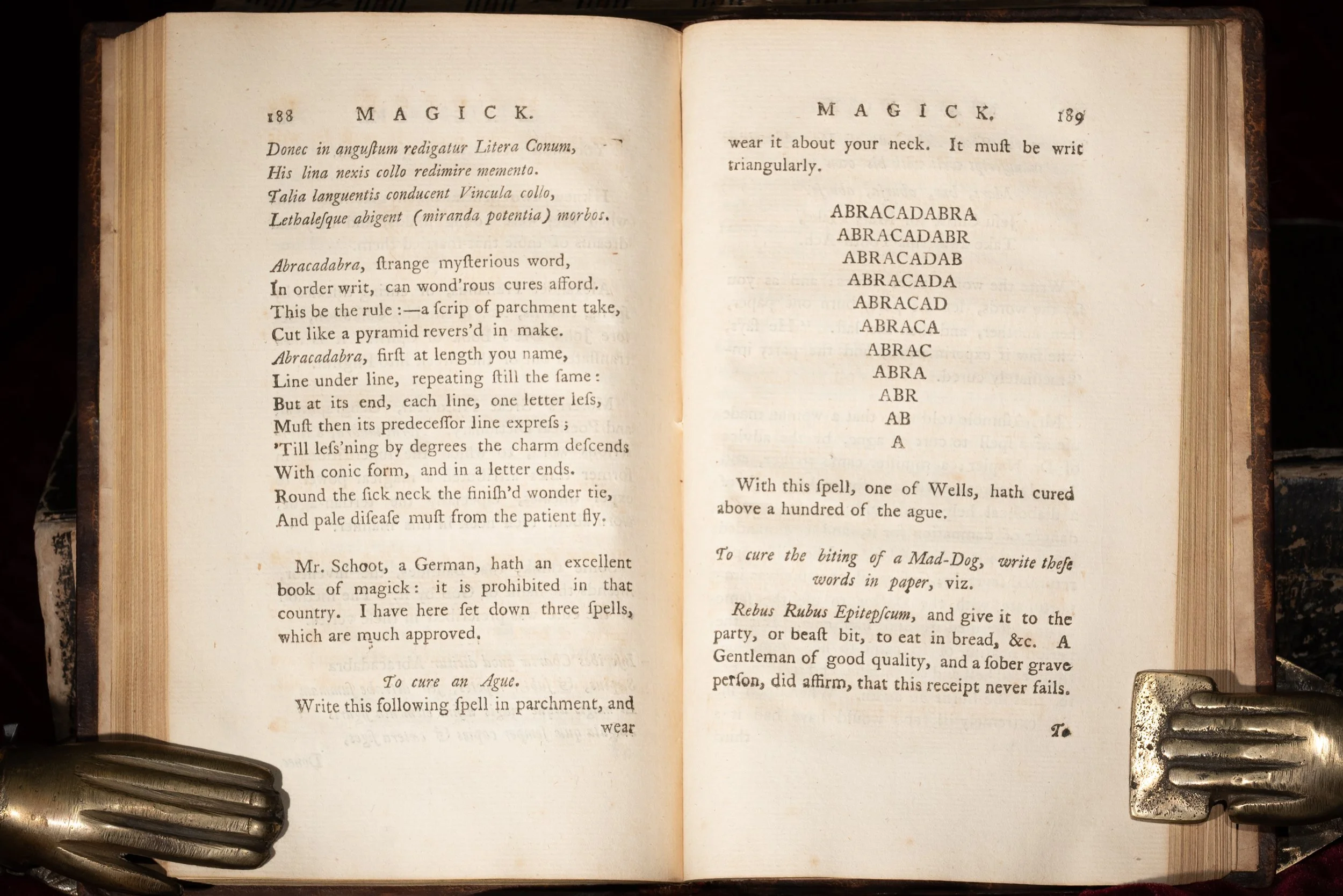 188 MAGICK.

Donec in anguſtum redigatur Litera Conum,
His lina nexis collo redimire memento.
Talia languentis conducent Vincula collo,
Lethaleſque abigent (miranda potentia) morbos.

Abracadabra, ſtrange myſterious word,
In order writ, can wond'rous cures afford.
This be the rule:—a ſcrip of parchment take,
Cut like a pyramid revers'd in make.
Abracadabra, firſt at length you name,
Line under line, repeating ſtill the ſame:
But at its end, each line, one letter leſs,
Muſt then its predeceſſor line expreſs;
'Till leſs'ning by degrees the charm deſcends
With conic form, and in a letter ends.
Round the ſick neck the finiſh'd wonder tie,
And pale diſeaſe muſt from the patient fly.

Mr. Schoot, a German, hath an excellent book of magick: it is prohibited in that country. I have here ſet down three ſpells, which are much approved.

To cure an Ague.

Write this following ſpell in parchment, and wear

MAGICK. 189

wear it about your neck. It muſt be writ triangularly.

ABRACADABRA
ABRACADABR
ABRACADAB
ABRACADA
ABRACAD
ABRACA
ABRAC
ABRA
ABR
AB
A

With this ſpell, one of Wells, hath cured above a hundred of the ague.

To cure the biting of a Mad-Dog, write theſe words in paper, viz.

Rebus Rubus Epitepſcum, and give it to the party, or beaſt bit, to eat in bread, &c. A Gentleman of good quality, and a ſober grave perſon, did affirm, that this receipt never fails.

To